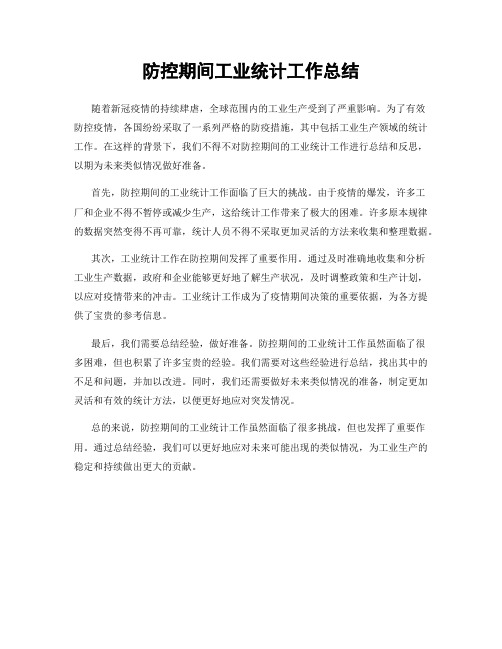 防控期间工业统计工作总结

随着新冠疫情的持续肆虐，全球范围内的工业生产受到了严重影响。为了有效防控疫情，各国纷纷采取了一系列严格的防疫措施，其中包括工业生产领域的统计工作。在这样的背景下，我们不得不对防控期间的工业统计工作进行总结和反思，以期为未来类似情况做好准备。

首先，防控期间的工业统计工作面临了巨大的挑战。由于疫情的爆发，许多工厂和企业不得不暂停或减少生产，这给统计工作带来了极大的困难。许多原本规律的数据突然变得不再可靠，统计人员不得不采取更加灵活的方法来收集和整理数据。

其次，工业统计工作在防控期间发挥了重要作用。通过及时准确地收集和分析工业生产数据，政府和企业能够更好地了解生产状况，及时调整政策和生产计划，以应对疫情带来的冲击。工业统计工作成为了疫情期间决策的重要依据，为各方提供了宝贵的参考信息。

最后，我们需要总结经验，做好准备。防控期间的工业统计工作虽然面临了很多困难，但也积累了许多宝贵的经验。我们需要对这些经验进行总结，找出其中的不足和问题，并加以改进。同时，我们还需要做好未来类似情况的准备，制定更加灵活和有效的统计方法，以便更好地应对突发情况。

总的来说，防控期间的工业统计工作虽然面临了很多挑战，但也发挥了重要作用。通过总结经验，我们可以更好地应对未来可能出现的类似情况，为工业生产的稳定和持续做出更大的贡献。